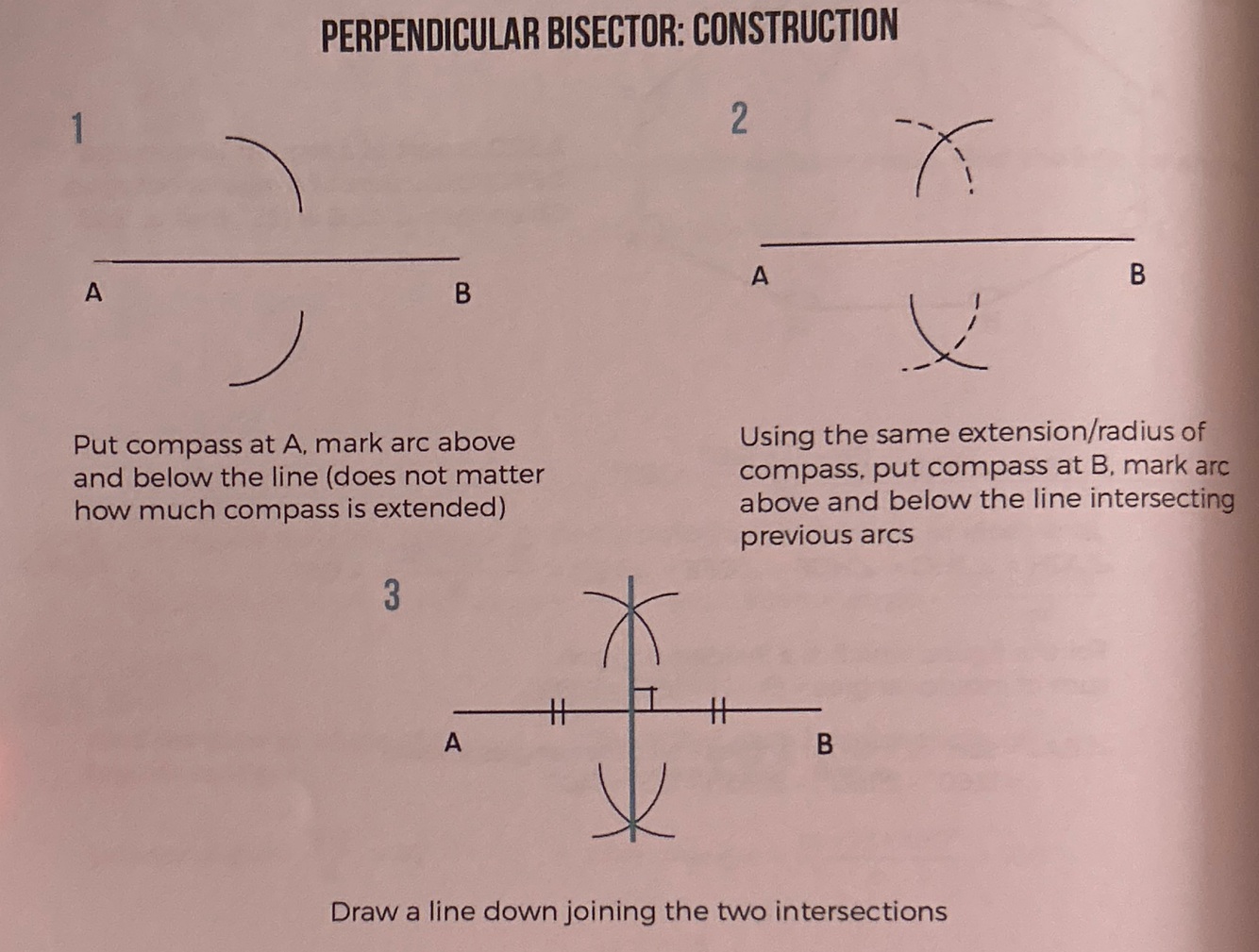 PERPENDICULAR BISECTOR: CONSTRUCTION

1

A

B

Put compass at A, mark arc above and below the line (does not matter how much compass is extended)

2

A

B

Using the same extension/radius of compass, put compass at B, mark arc above and below the line intersecting previous arcs

3

A

B

Draw a line down joining the two intersections